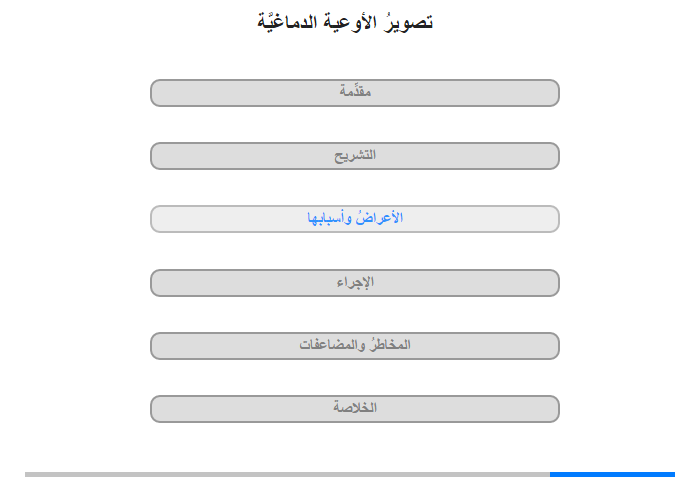 تصويرُ الأوعية الدماغيَّة

مقدِّمة

التشريح

الأعراضُ وأسبابها

الإجراء

المخاطرُ والمضاعفات

الخلاصة